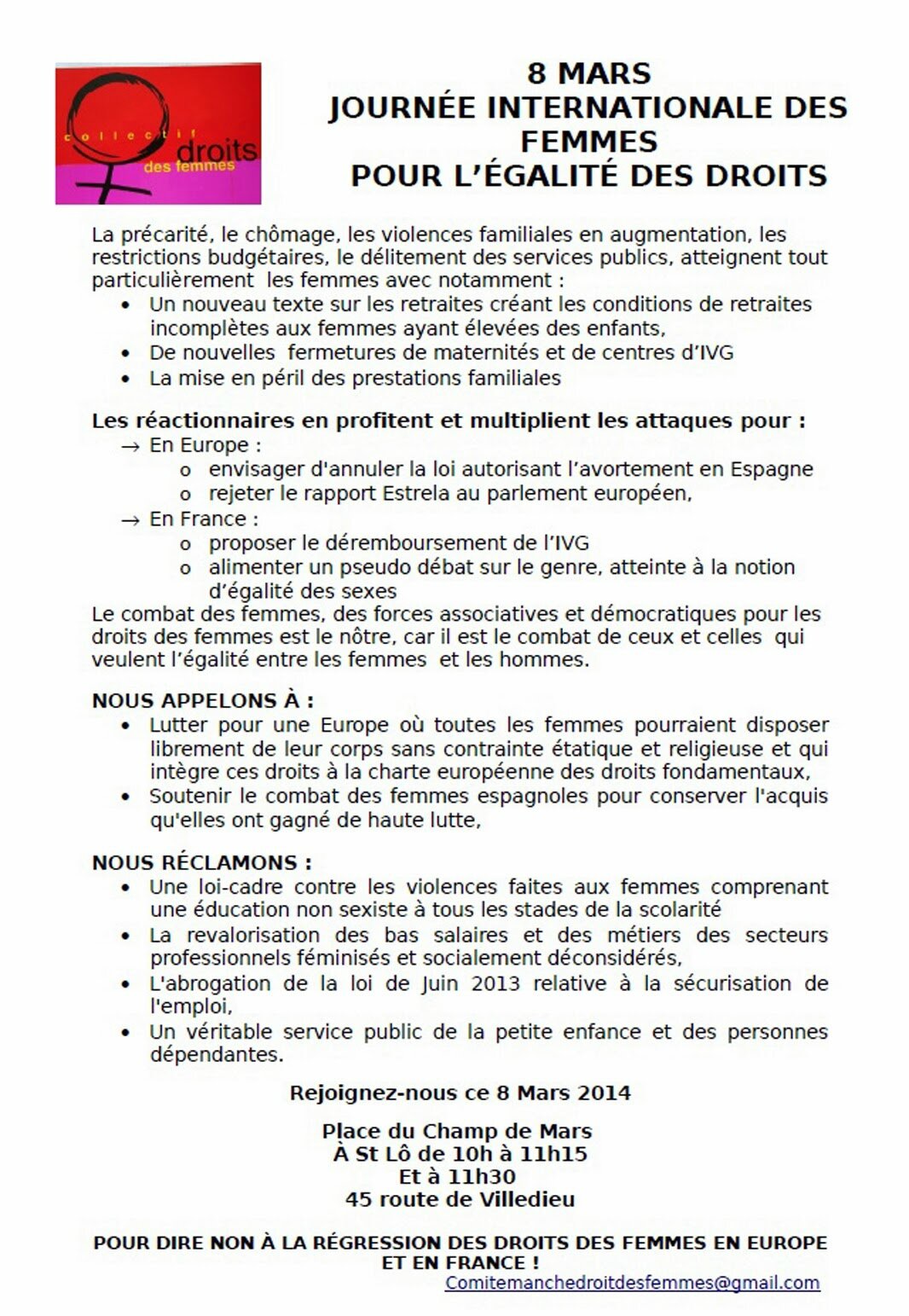 collectif droits des femmes

8 MARS
JOURNÉE INTERNATIONALE DES FEMMES
POUR L'ÉGALITÉ DES DROITS

La précarité, le chômage, les violences familiales en augmentation, les restrictions budgétaires, le délitement des services publics, atteignent tout particulièrement les femmes avec notamment :
• Un nouveau texte sur les retraites créant les conditions de retraites incomplètes aux femmes ayant élevées des enfants,
• De nouvelles fermetures de maternités et de centres d'IVG
• La mise en péril des prestations familiales

Les réactionnaires en profitent et multiplient les attaques pour :
→ En Europe :
o envisager d'annuler la loi autorisant l'avortement en Espagne
o rejeter le rapport Estrela au parlement européen,
→ En France :
o proposer le déremboursement de l'IVG
o alimenter un pseudo débat sur le genre, atteinte à la notion d'égalité des sexes
Le combat des femmes, des forces associatives et démocratiques pour les droits des femmes est le nôtre, car il est le combat de ceux et celles qui veulent l'égalité entre les femmes et les hommes.

NOUS APPELONS À :
• Lutter pour une Europe où toutes les femmes pourraient disposer librement de leur corps sans contrainte étatique et religieuse et qui intègre ces droits à la charte européenne des droits fondamentaux,
• Soutenir le combat des femmes espagnoles pour conserver l'acquis qu'elles ont gagné de haute lutte,

NOUS RÉCLAMONS :
• Une loi-cadre contre les violences faites aux femmes comprenant une éducation non sexiste à tous les stades de la scolarité
• La revalorisation des bas salaires et des métiers des secteurs professionnels féminisés et socialement déconsidérés,
• L'abrogation de la loi de Juin 2013 relative à la sécurisation de l'emploi,
• Un véritable service public de la petite enfance et des personnes dépendantes.

Rejoignez-nous ce 8 Mars 2014

Place du Champ de Mars
À St Lô de 10h à 11h15
Et à 11h30
45 route de Villedieu

POUR DIRE NON À LA RÉGRESSION DES DROITS DES FEMMES EN EUROPE ET EN FRANCE !
Comitemanchedroitdesfemmes@gmail.com